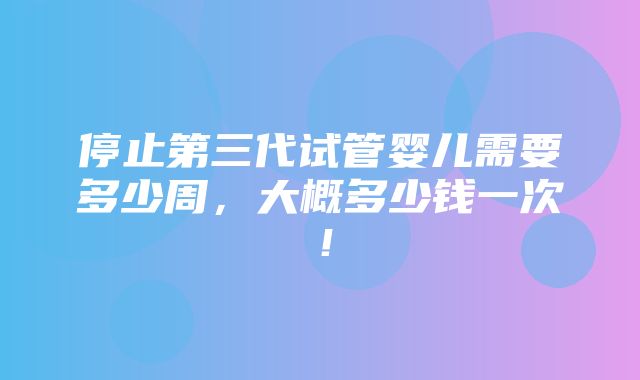 停止第三代试管婴儿需要多少周，大概多少钱一次！